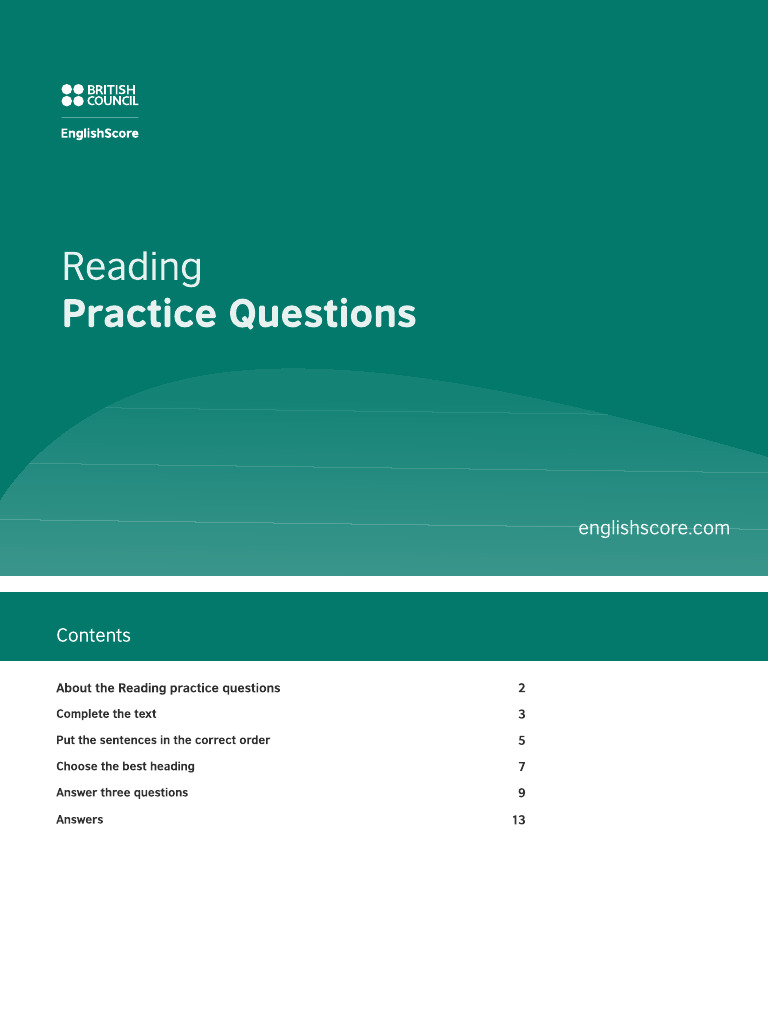 BRITISH COUNCIL

EnglishScore

Reading
Practice Questions

englishscore.com

Contents

| | |
|---|---|
| About the Reading practice questions | 2 |
| Complete the text | 3 |
| Put the sentences in the correct order | 5 |
| Choose the best heading | 7 |
| Answer three questions | 9 |
| Answers | 13 |